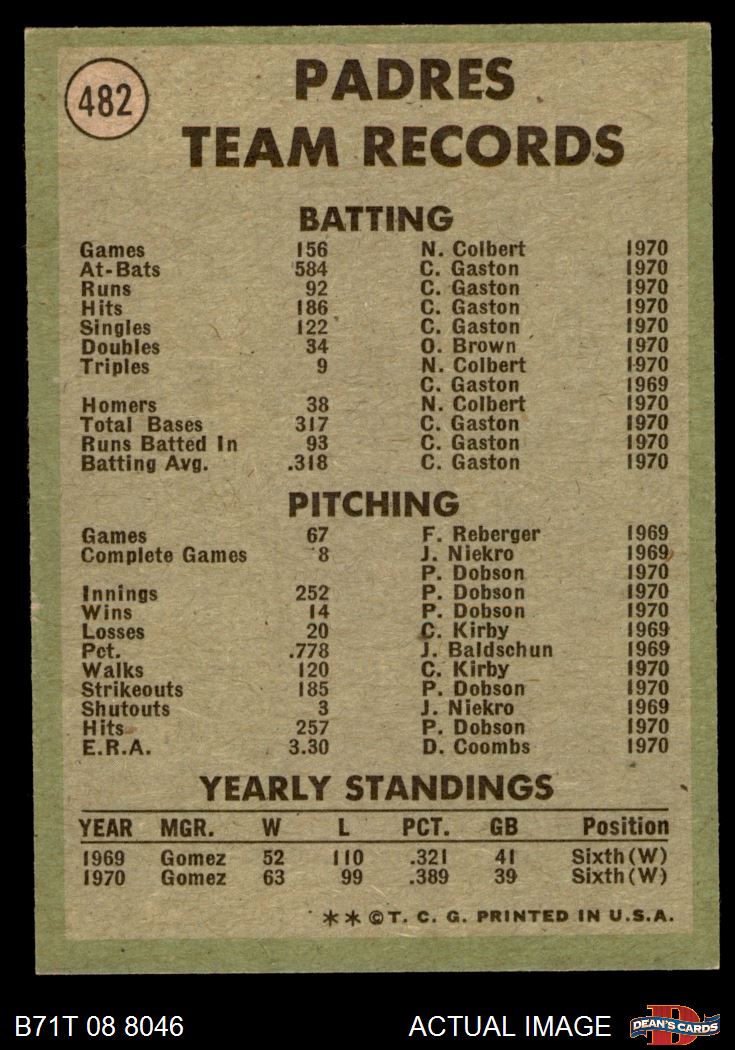 482

PADRES
TEAM RECORDS

BATTING

Games 156 N. Colbert 1970
At-Bats 584 C. Gaston 1970
Runs 92 C. Gaston 1970
Hits 186 C. Gaston 1970
Singles 122 C. Gaston 1970
Doubles 34 O. Brown 1970
Triples 9 N. Colbert 1970
C. Gaston 1969
Homers 38 N. Colbert 1970
Total Bases 317 C. Gaston 1970
Runs Batted In 93 C. Gaston 1970
Batting Avg. .318 C. Gaston 1970

PITCHING

Games 67 F. Reberger 1969
Complete Games 8 J. Niekro 1969
P. Dobson 1970
Innings 252 P. Dobson 1970
Wins 14 P. Dobson 1970
Losses 20 C. Kirby 1969
Pct. .778 J. Baldschun 1969
Walks 120 C. Kirby 1970
Strikeouts 185 P. Dobson 1970
Shutouts 3 J. Niekro 1969
Hits 257 P. Dobson 1970
E.R.A. 3.30 D. Coombs 1970

YEARLY STANDINGS

| YEAR | MGR. | W | L | PCT. | GB | Position |
|---|---|---|---|---|---|---|
| 1969 | Gomez | 52 | 110 | .321 | 41 | Sixth(W) |
| 1970 | Gomez | 63 | 99 | .389 | 39 | Sixth(W) |

**©T. C. G. PRINTED IN U.S.A.

B71T 08 8046

ACTUAL IMAGE

DEAN'S CARDS